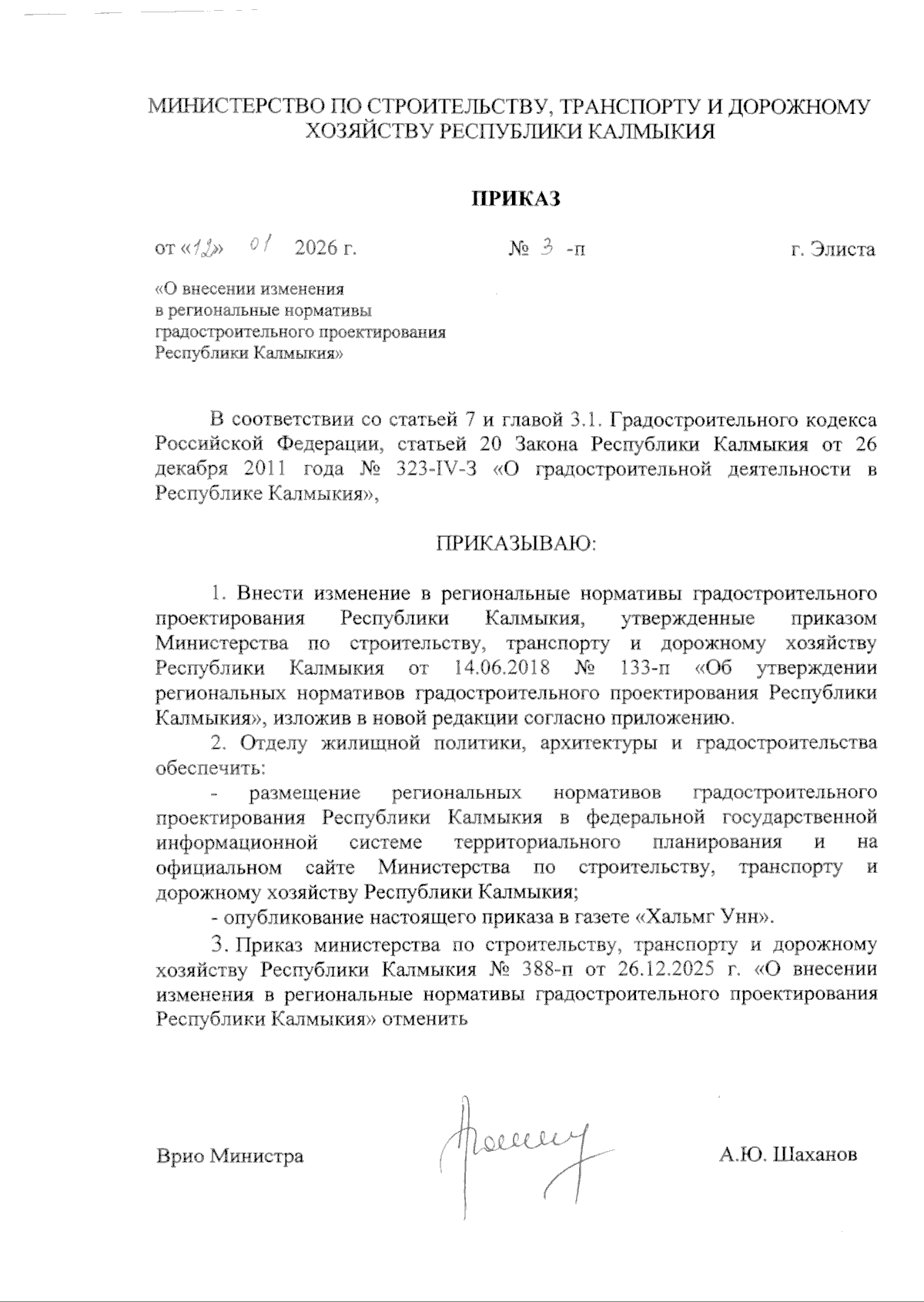 МИНИСТЕРСТВО ПО СТРОИТЕЛЬСТВУ, ТРАНСПОРТУ И ДОРОЖНОМУ ХОЗЯЙСТВУ РЕСПУБЛИКИ КАЛМЫКИЯ

ПРИКАЗ

от «12» 01 2026 г. № 3 -п г. Элиста

«О внесении изменения в региональные нормативы градостроительного проектирования Республики Калмыкия»

В соответствии со статьей 7 и главой 3.1. Градостроительного кодекса Российской Федерации, статьей 20 Закона Республики Калмыкия от 26 декабря 2011 года № 323-IV-З «О градостроительной деятельности в Республике Калмыкия»,

ПРИКАЗЫВАЮ:

1. Внести изменение в региональные нормативы градостроительного проектирования Республики Калмыкия, утвержденные приказом Министерства по строительству, транспорту и дорожному хозяйству Республики Калмыкия от 14.06.2018 № 133-п «Об утверждении региональных нормативов градостроительного проектирования Республики Калмыкия», изложив в новой редакции согласно приложению.

2. Отделу жилищной политики, архитектуры и градостроительства обеспечить:

- размещение региональных нормативов градостроительного проектирования Республики Калмыкия в федеральной государственной информационной системе территориального планирования и на официальном сайте Министерства по строительству, транспорту и дорожному хозяйству Республики Калмыкия;

- опубликование настоящего приказа в газете «Хальмг Унн».

3. Приказ министерства по строительству, транспорту и дорожному хозяйству Республики Калмыкия № 388-п от 26.12.2025 г. «О внесении изменения в региональные нормативы градостроительного проектирования Республики Калмыкия» отменить

Врио Министра А.Ю. Шаханов